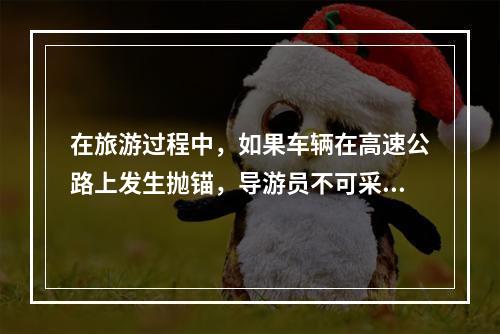 在旅游过程中，如果车辆在高速公路上发生抛锚，导游员不可采...